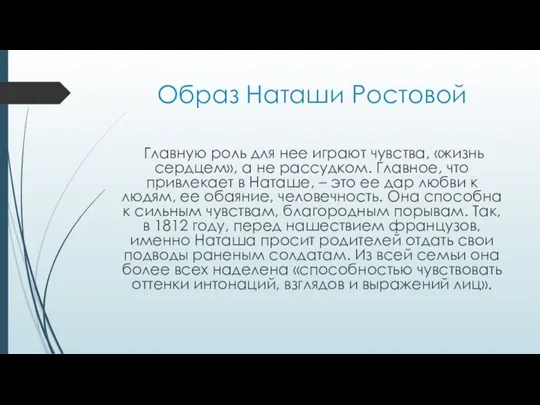 Образ Наташи Ростовой

Главную роль для нее играют чувства, «жизнь сердцем», а не рассудком. Главное, что привлекает в Наташе, – это ее дар любви к людям, ее обаяние, человечность. Она способна к сильным чувствам, благородным порывам. Так, в 1812 году, перед нашествием французов, именно Наташа просит родителей отдать свои подводы раненым солдатам. Из всей семьи она более всех наделена «способностью чувствовать оттенки интонаций, взглядов и выражений лиц».